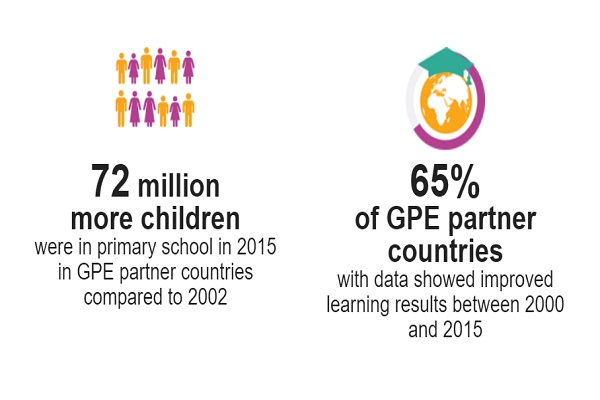 72 million more children
were in primary school in 2015 in GPE partner countries compared to 2002

65%
of GPE partner countries
with data showed improved learning results between 2000 and 2015